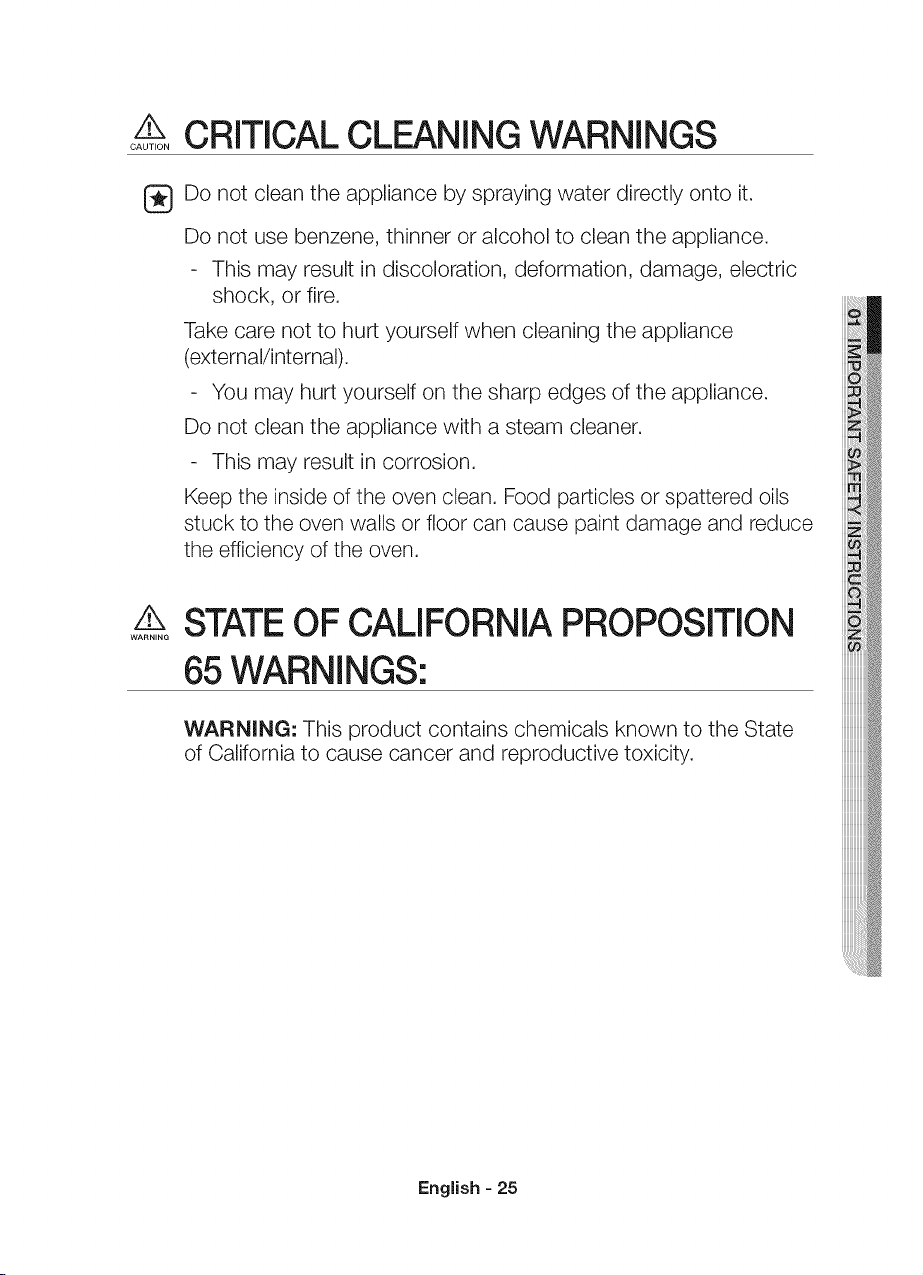 CAUTION CRITICAL CLEANING WARNINGS

Do not clean the appliance by spraying water directly onto it.

Do not use benzene, thinner or alcohol to clean the appliance.

- This may result in discoloration, deformation, damage, electric shock, or fire.

Take care not to hurt yourself when cleaning the appliance (external/internal).

- You may hurt yourself on the sharp edges of the appliance.

Do not clean the appliance with a steam cleaner.

- This may result in corrosion.

Keep the inside of the oven clean. Food particles or spattered oils stuck to the oven walls or floor can cause paint damage and reduce the efficiency of the oven.

WARNING STATE OF CALIFORNIA PROPOSITION 65 WARNINGS:

WARNING: This product contains chemicals known to the State of California to cause cancer and reproductive toxicity.

01 IMPORTANT SAFETY INSTRUCTIONS

English - 25